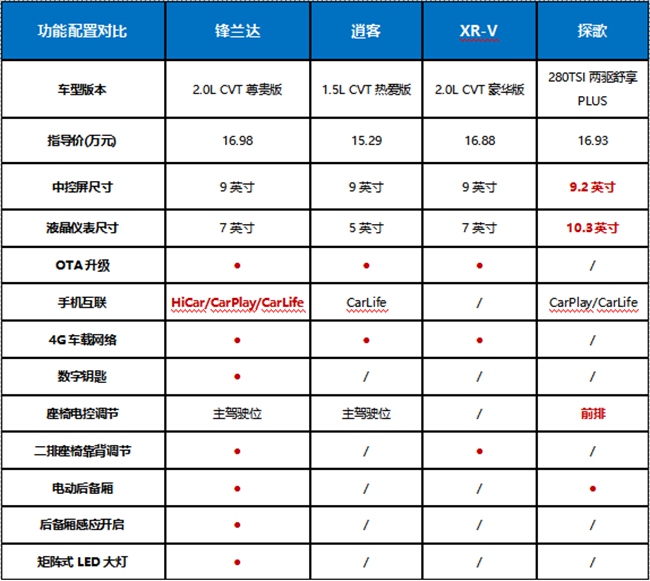 | 功能配置对比 | 锋兰达 | 逍客 | XR-V | 探歌 |
|---|---|---|---|---|
| 车型版本 | 2.0L CVT 尊贵版 | 1.5L CVT 热爱版 | 2.0L CVT 豪华版 | 280TSI 两驱舒享 PLUS |
| 指导价(万元) | 16.98 | 15.29 | 16.88 | 16.93 |
| 中控屏尺寸 | 9 英寸 | 9 英寸 | 9 英寸 | 9.2 英寸 |
| 液晶仪表尺寸 | 7 英寸 | 5 英寸 | 7 英寸 | 10.3 英寸 |
| OTA 升级 | ● | ● | ● | / |
| 手机互联 | HiCar/CarPlay/CarLife | CarLife | / | CarPlay/CarLife |
| 4G 车载网络 | ● | ● | ● | / |
| 数字钥匙 | ● | / | / | / |
| 座椅电控调节 | 主驾驶位 | 主驾驶位 | / | 前排 |
| 二排座椅靠背调节 | ● | / | ● | / |
| 电动后备厢 | ● | / | / | ● |
| 后备厢感应开启 | ● | / | / | / |
| 矩阵式 LED 大灯 | ● | / | / | / |